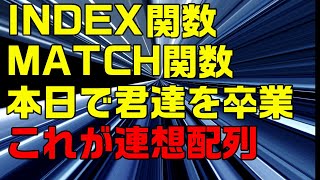 INDEX関数
MATCH関数
本日で君達を卒業
これが連想配列